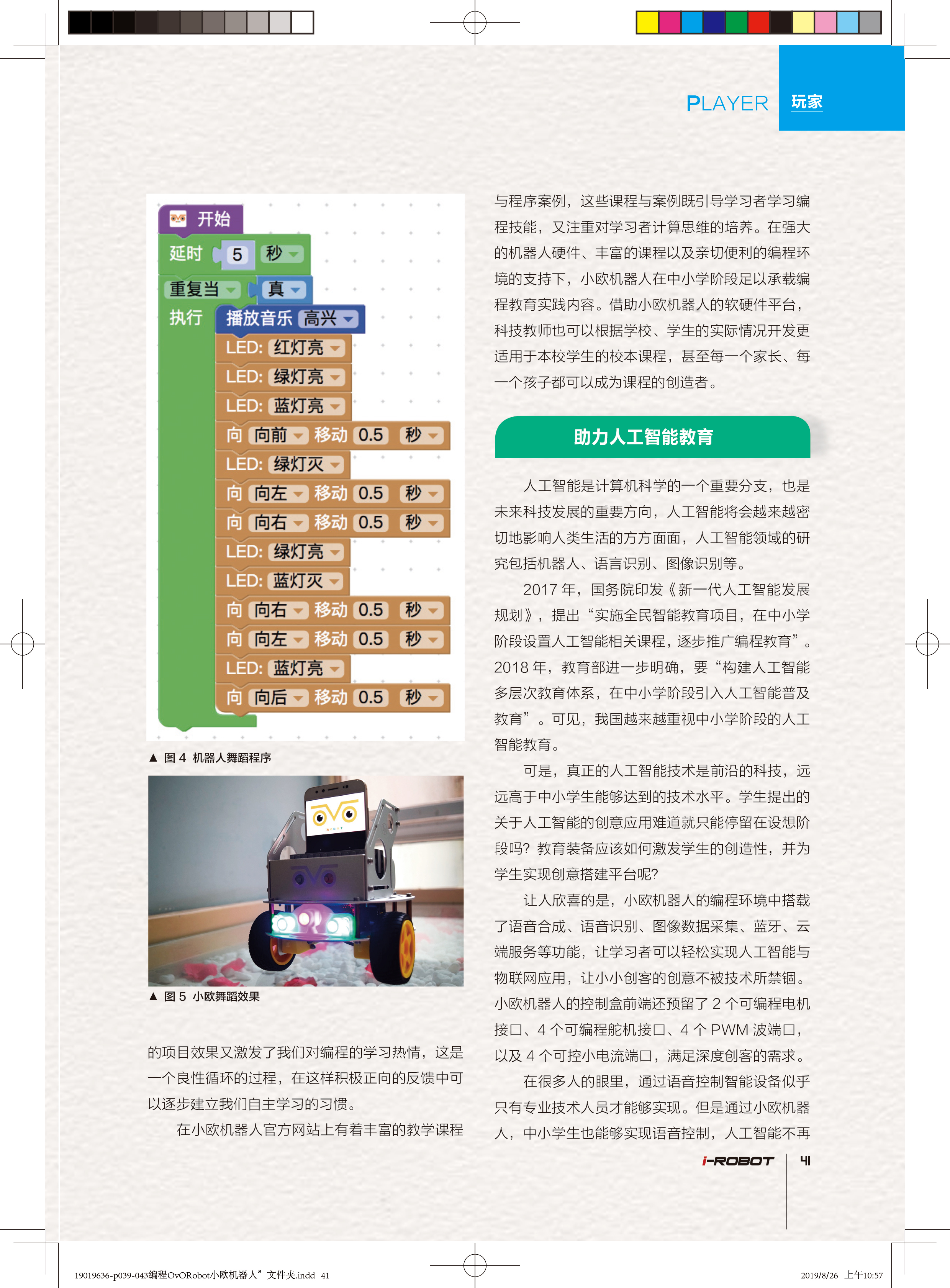 PLAYER 玩家

开始
延时 5 秒
重复当 真
执行 播放音乐 高兴
LED: 红灯亮
LED: 绿灯亮
LED: 蓝灯亮
向 向前 移动 0.5 秒
LED: 绿灯灭
向 向左 移动 0.5 秒
向 向右 移动 0.5 秒
LED: 绿灯亮
LED: 蓝灯灭
向 向右 移动 0.5 秒
向 向左 移动 0.5 秒
LED: 蓝灯亮
向 向后 移动 0.5 秒

▲ 图 4 机器人舞蹈程序

▲ 图 5 小欧舞蹈效果

的项目效果又激发了我们对编程的学习热情，这是一个良性循环的过程，在这样积极正向的反馈中可以逐步建立我们自主学习的习惯。

在小欧机器人官方网站上有着丰富的教学课程与程序案例，这些课程与案例既引导学习者学习编程技能，又注重对学习者计算思维的培养。在强大的机器人硬件、丰富的课程以及亲切便利的编程环境的支持下，小欧机器人在中小学阶段足以承载编程教育实践内容。借助小欧机器人的软硬件平台，科技教师也可以根据学校、学生的实际情况开发更适用于本校学生的校本课程，甚至每一个家长、每一个孩子都可以成为课程的创造者。

助力人工智能教育

人工智能是计算机科学的一个重要分支，也是未来科技发展的重要方向，人工智能将会越来越密切地影响人类生活的方方面面，人工智能领域的研究包括机器人、语言识别、图像识别等。

2017 年，国务院印发《新一代人工智能发展规划》，提出“实施全民智能教育项目，在中小学阶段设置人工智能相关课程，逐步推广编程教育”。2018 年，教育部进一步明确，要“构建人工智能多层次教育体系，在中小学阶段引入人工智能普及教育”。可见，我国越来越重视中小学阶段的人工智能教育。

可是，真正的人工智能技术是前沿的科技，远远高于中小学生能够达到的技术水平。学生提出的关于人工智能的创意应用难道就只能停留在设想阶段吗？教育装备应该如何激发学生的创造性，并为学生实现创意搭建平台呢？

让人欣喜的是，小欧机器人的编程环境中搭载了语音合成、语音识别、图像数据采集、蓝牙、云端服务等功能，让学习者可以轻松实现人工智能与物联网应用，让小小创客的创意不被技术所禁锢。小欧机器人的控制盒前端还预留了 2 个可编程电机接口、4 个可编程舵机接口、4 个 PWM 波端口，以及 4 个可控小电流端口，满足深度创客的需求。

在很多人的眼里，通过语音控制智能设备似乎只有专业技术人员才能够实现。但是通过小欧机器人，中小学生也能够实现语音控制，人工智能不再

i-ROBOT 41

19019636-p039-043编程OvORobot小欧机器人”文件夹.indd 41 2019/8/26 上午10:57